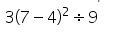 $3(7-4)^2 \div 9$